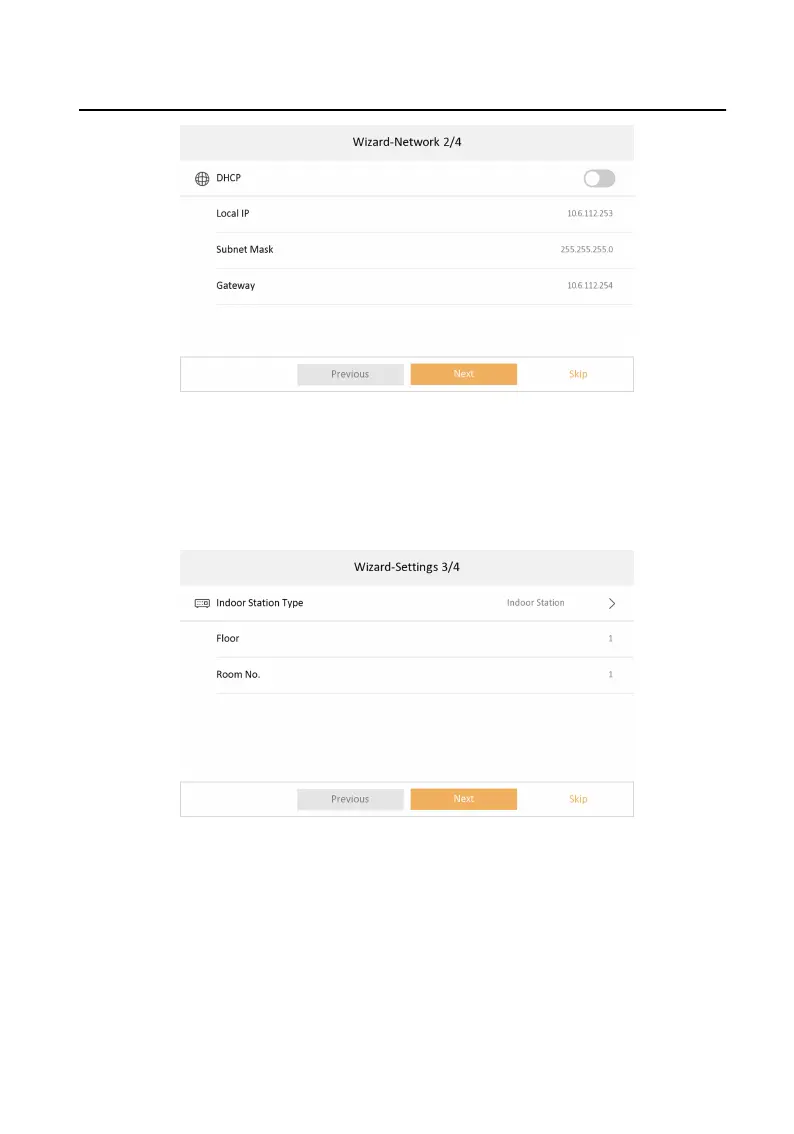 Wizard-Network 2/4

DHCP

Local IP 10.6.112.253

Subnet Mask 255.255.255.0

Gateway 10.6.112.254

Previous Next Skip

Wizard-Settings 3/4

Indoor Station Type Indoor Station

Floor 1

Room No. 1

Previous Next Skip